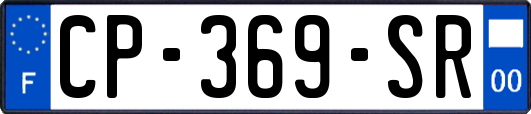 F
CP-369-SR
00